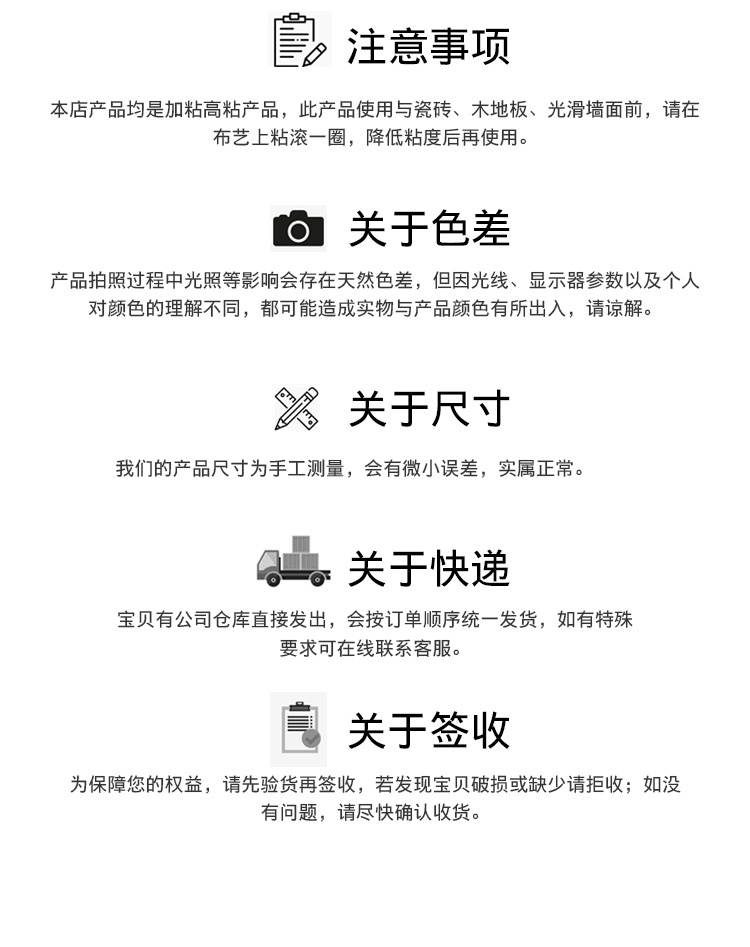 注意事项

本店产品均是加粘高粘产品，此产品使用与瓷砖、木地板、光滑墙面前，请在布艺上粘滚一圈，降低粘度后再使用。

关于色差

产品拍照过程中光照等影响会存在天然色差，但因光线、显示器参数以及个人对颜色的理解不同，都可能造成实物与产品颜色有所出入，请谅解。

关于尺寸

我们的产品尺寸为手工测量，会有微小误差，实属正常。

关于快递

宝贝有公司仓库直接发出，会按订单顺序统一发货，如有特殊要求可在线联系客服。

关于签收

为保障您的权益，请先验货再签收，若发现宝贝破损或缺少请拒收；如没有问题，请尽快确认收货。